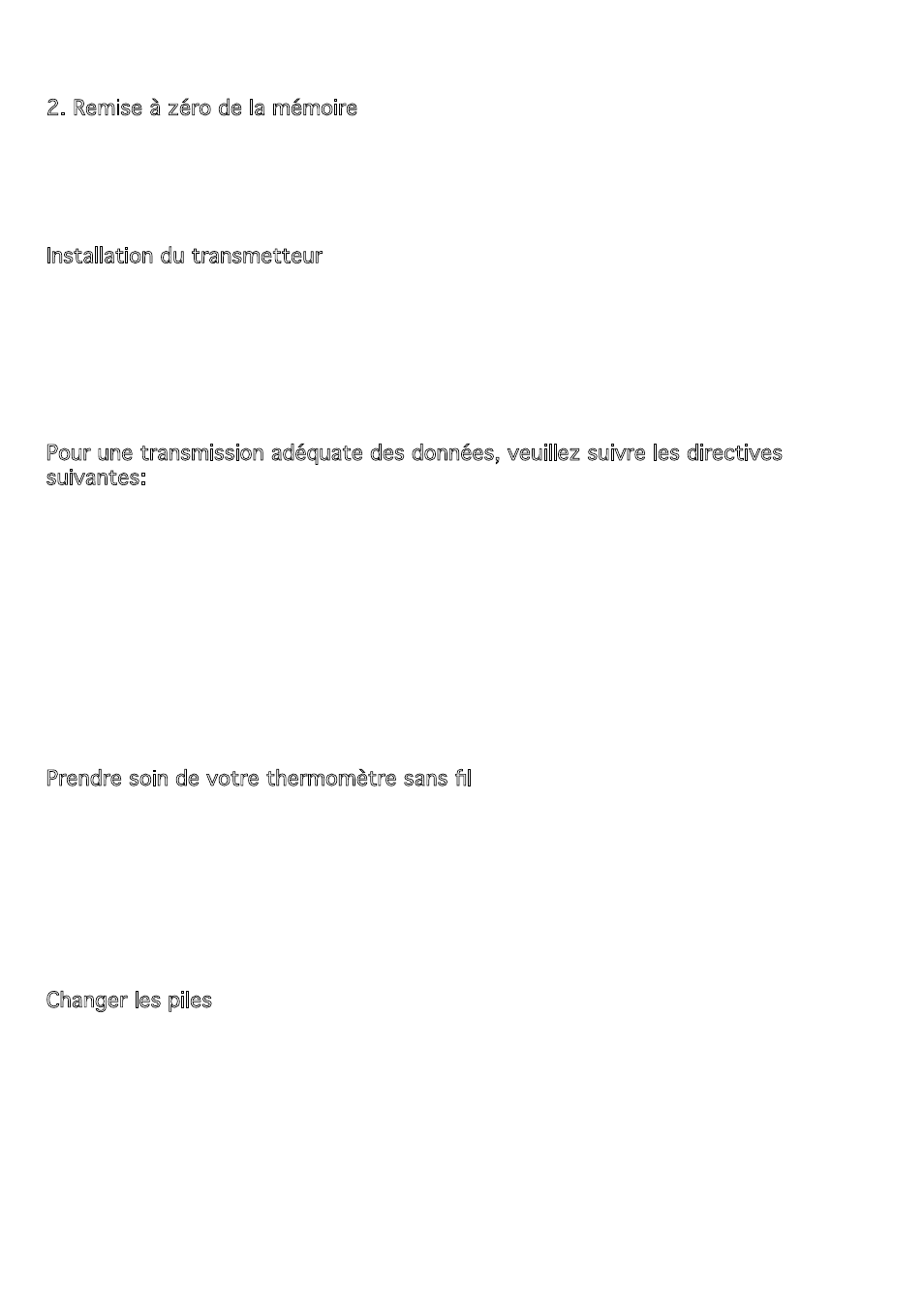 2. Remise à zéro de la mémoire

Installation du transmetteur

Pour une transmission adéquate des données, veuillez suivre les directives suivantes:

Prendre soin de votre thermomètre sans fil

Changer les piles